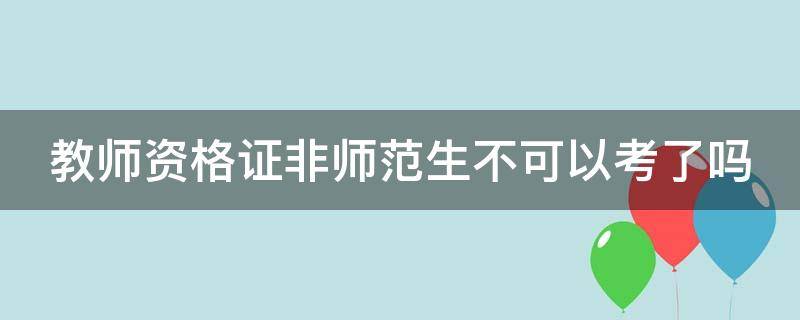 教师资格证非师范生不可以考了吗